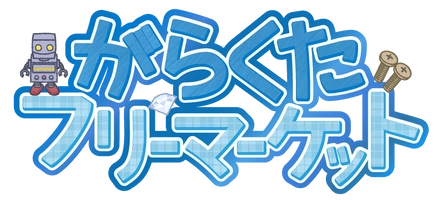 がらくた
フリーマーケット